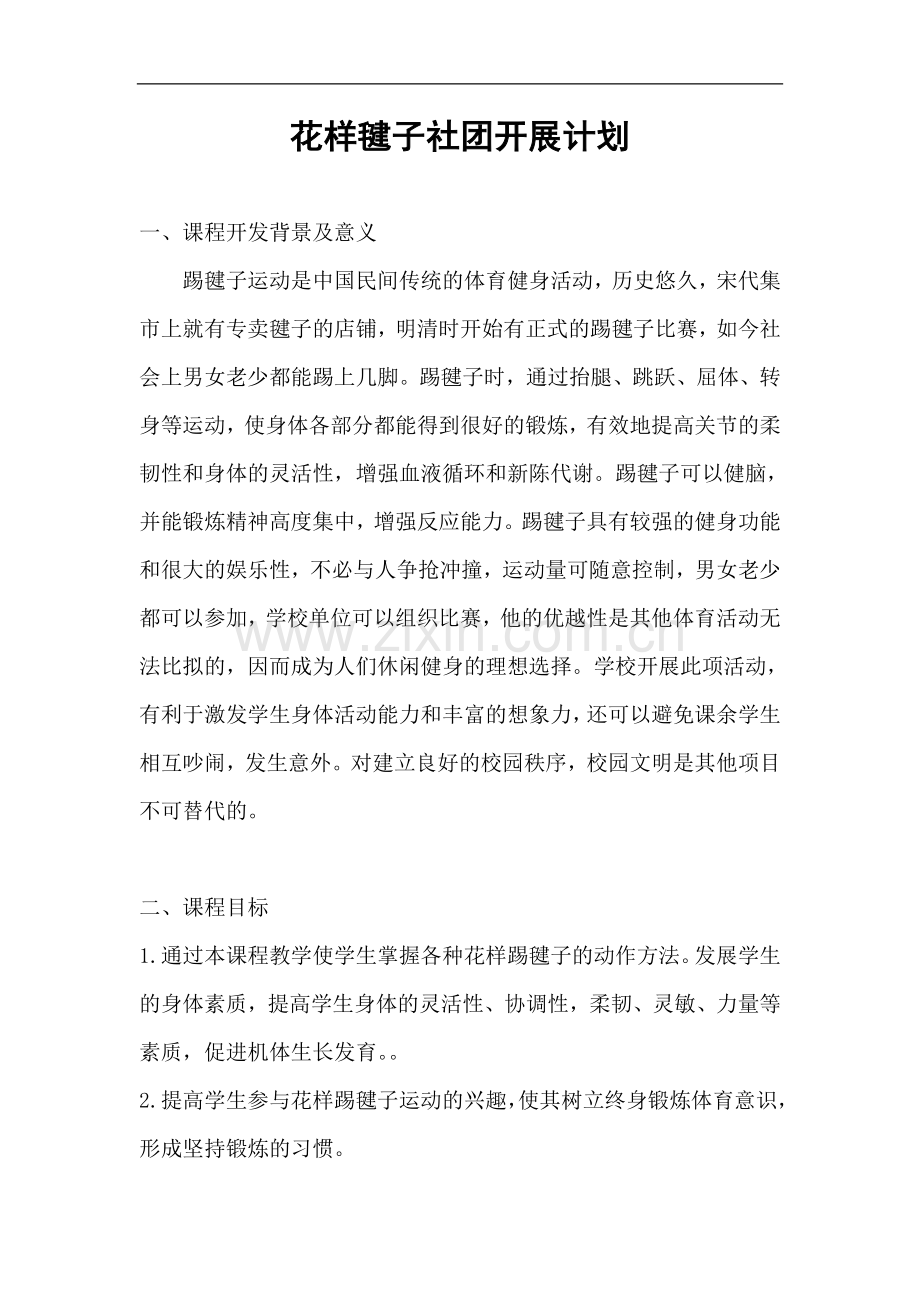 花样毽子社团开展计划

一、课程开发背景及意义

踢毽子运动是中国民间传统的体育健身活动，历史悠久，宋代集市上就有专卖毽子的店铺，明清时开始有正式的踢毽子比赛，如今社会上男女老少都能踢上几脚。踢毽子时，通过抬腿、跳跃、屈体、转身等运动，使身体各部分都能得到很好的锻炼，有效地提高关节的柔韧性和身体的灵活性，增强血液循环和新陈代谢。踢毽子可以健脑，并能锻炼精神高度集中，增强反应能力。踢毽子具有较强的健身功能和很大的娱乐性，不必与人争抢冲撞，运动量可随意控制，男女老少都可以参加，学校单位可以组织比赛，他的优越性是其他体育活动无法比拟的，因而成为人们休闲健身的理想选择。学校开展此项活动，有利于激发学生身体活动能力和丰富的想象力，还可以避免课余学生相互吵闹，发生意外。对建立良好的校园秩序，校园文明是其他项目不可替代的。

www.zixin.com.cn

二、课程目标

1.通过本课程教学使学生掌握各种花样踢毽子的动作方法。发展学生的身体素质，提高学生身体的灵活性、协调性，柔韧、灵敏、力量等素质，促进机体生长发育。。

2.提高学生参与花样踢毽子运动的兴趣，使其树立终身锻炼体育意识，形成坚持锻炼的习惯。